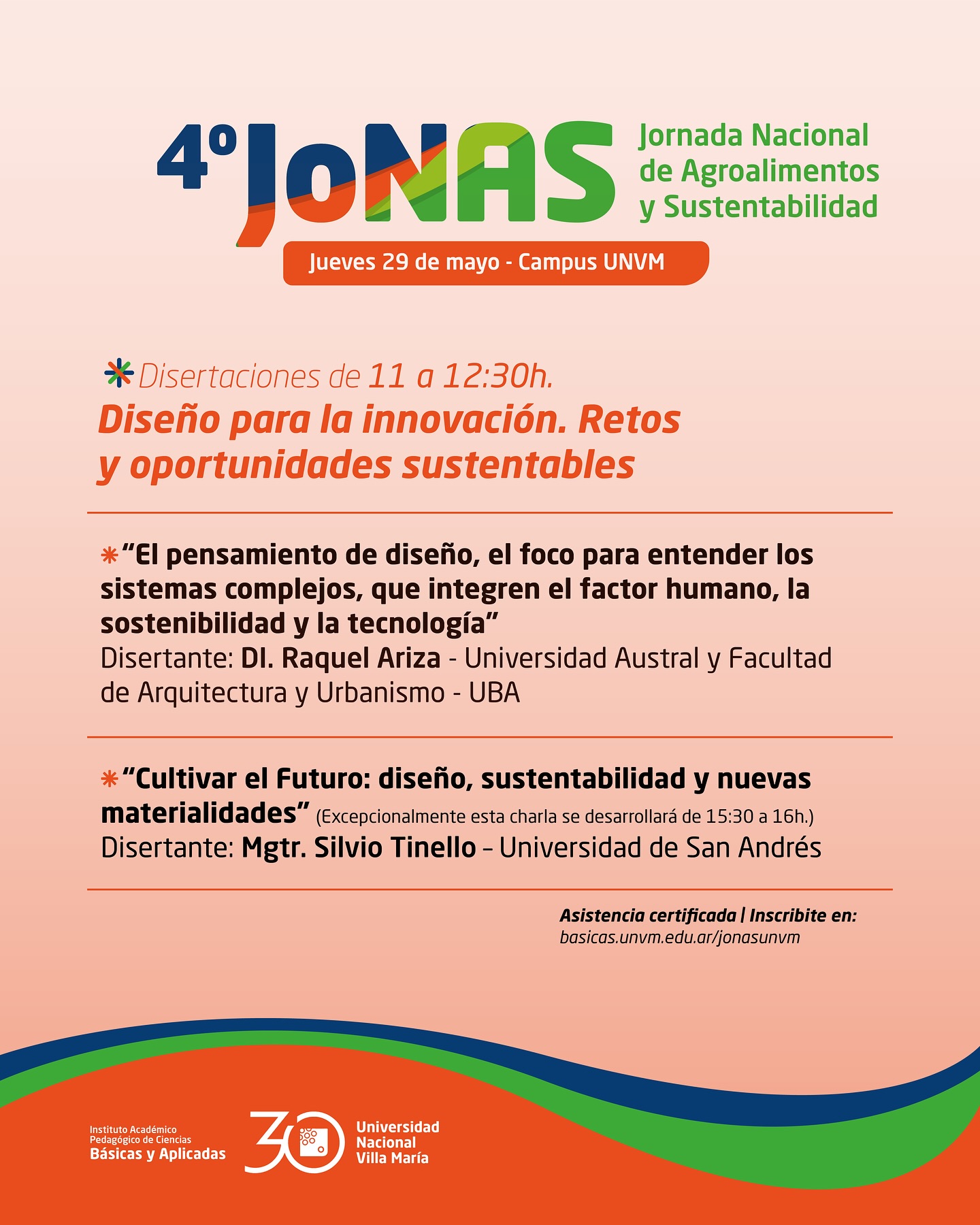 4º JoNAS Jornada Nacional de Agroalimentos y Sustentabilidad

Jueves 29 de mayo - Campus UNVM

Disertaciones de 11 a 12:30h.
Diseño para la innovación. Retos y oportunidades sustentables

“El pensamiento de diseño, el foco para entender los sistemas complejos, que integren el factor humano, la sostenibilidad y la tecnología”
Disertante: DI. Raquel Ariza - Universidad Austral y Facultad de Arquitectura y Urbanismo - UBA

“Cultivar el Futuro: diseño, sustentabilidad y nuevas materialidades” (Excepcionalmente esta charla se desarrollará de 15:30 a 16h.)
Disertante: Mgtr. Silvio Tinello – Universidad de San Andrés

Asistencia certificada | Inscribite en:
basicas.unvm.edu.ar/jonasunvm

Instituto Académico Pedagógico de Ciencias Básicas y Aplicadas

30

Universidad Nacional Villa María